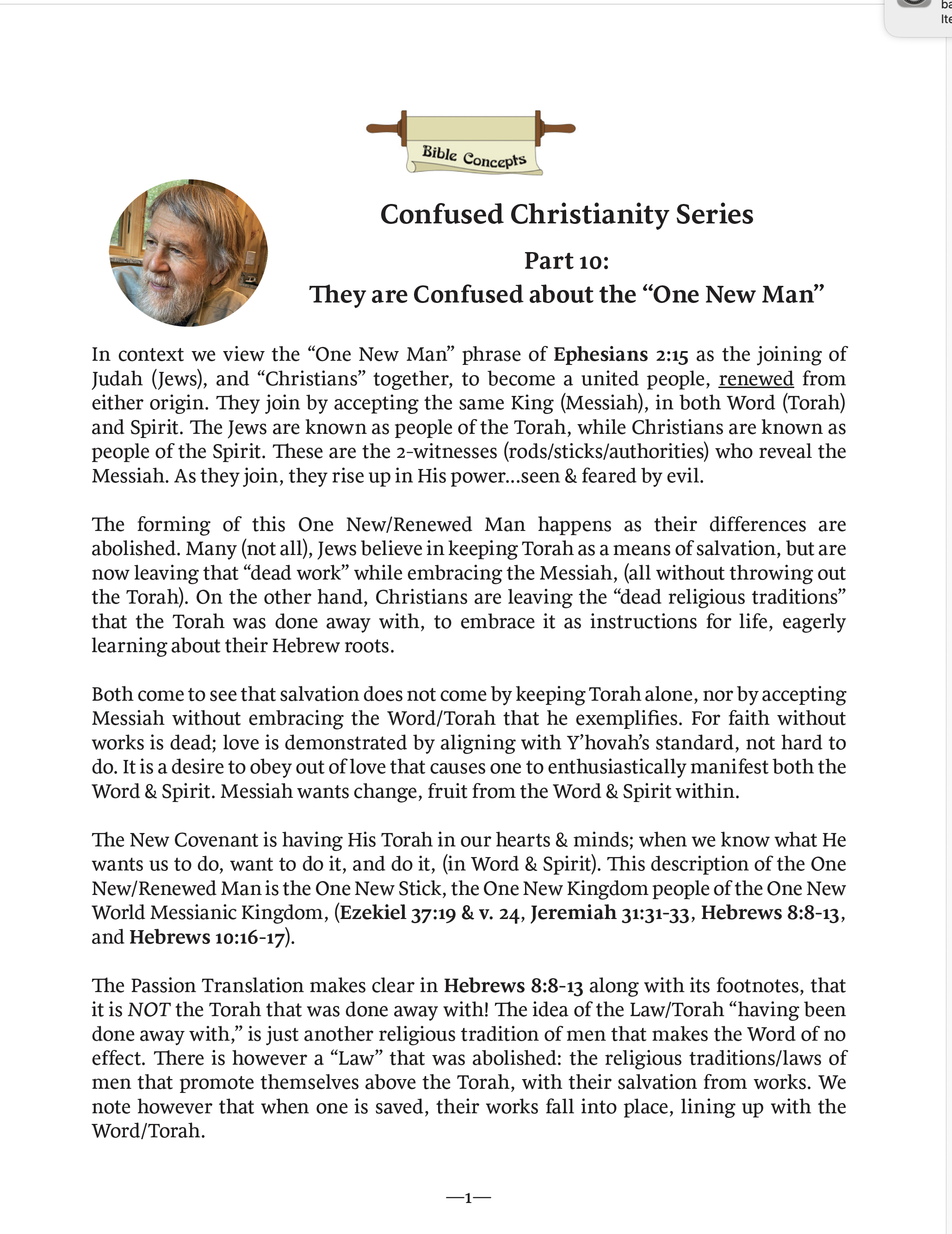 ba
Ite

Bible Concepts

Confused Christianity Series

Part 10:
They are Confused about the “One New Man”

In context we view the “One New Man” phrase of Ephesians 2:15 as the joining of Judah (Jews), and “Christians” together, to become a united people, renewed from either origin. They join by accepting the same King (Messiah), in both Word (Torah) and Spirit. The Jews are known as people of the Torah, while Christians are known as people of the Spirit. These are the 2-witnesses (rods/sticks/authorities) who reveal the Messiah. As they join, they rise up in His power...seen & feared by evil.

The forming of this One New/Renewed Man happens as their differences are abolished. Many (not all), Jews believe in keeping Torah as a means of salvation, but are now leaving that “dead work” while embracing the Messiah, (all without throwing out the Torah). On the other hand, Christians are leaving the “dead religious traditions” that the Torah was done away with, to embrace it as instructions for life, eagerly learning about their Hebrew roots.

Both come to see that salvation does not come by keeping Torah alone, nor by accepting Messiah without embracing the Word/Torah that he exemplifies. For faith without works is dead; love is demonstrated by aligning with Y’hovah’s standard, not hard to do. It is a desire to obey out of love that causes one to enthusiastically manifest both the Word & Spirit. Messiah wants change, fruit from the Word & Spirit within.

The New Covenant is having His Torah in our hearts & minds; when we know what He wants us to do, want to do it, and do it, (in Word & Spirit). This description of the One New/Renewed Man is the One New Stick, the One New Kingdom people of the One New World Messianic Kingdom, (Ezekiel 37:19 & v. 24, Jeremiah 31:31-33, Hebrews 8:8-13, and Hebrews 10:16-17).

The Passion Translation makes clear in Hebrews 8:8-13 along with its footnotes, that it is NOT the Torah that was done away with! The idea of the Law/Torah “having been done away with,” is just another religious tradition of men that makes the Word of no effect. There is however a “Law” that was abolished: the religious traditions/laws of men that promote themselves above the Torah, with their salvation from works. We note however that when one is saved, their works fall into place, lining up with the Word/Torah.

—1—